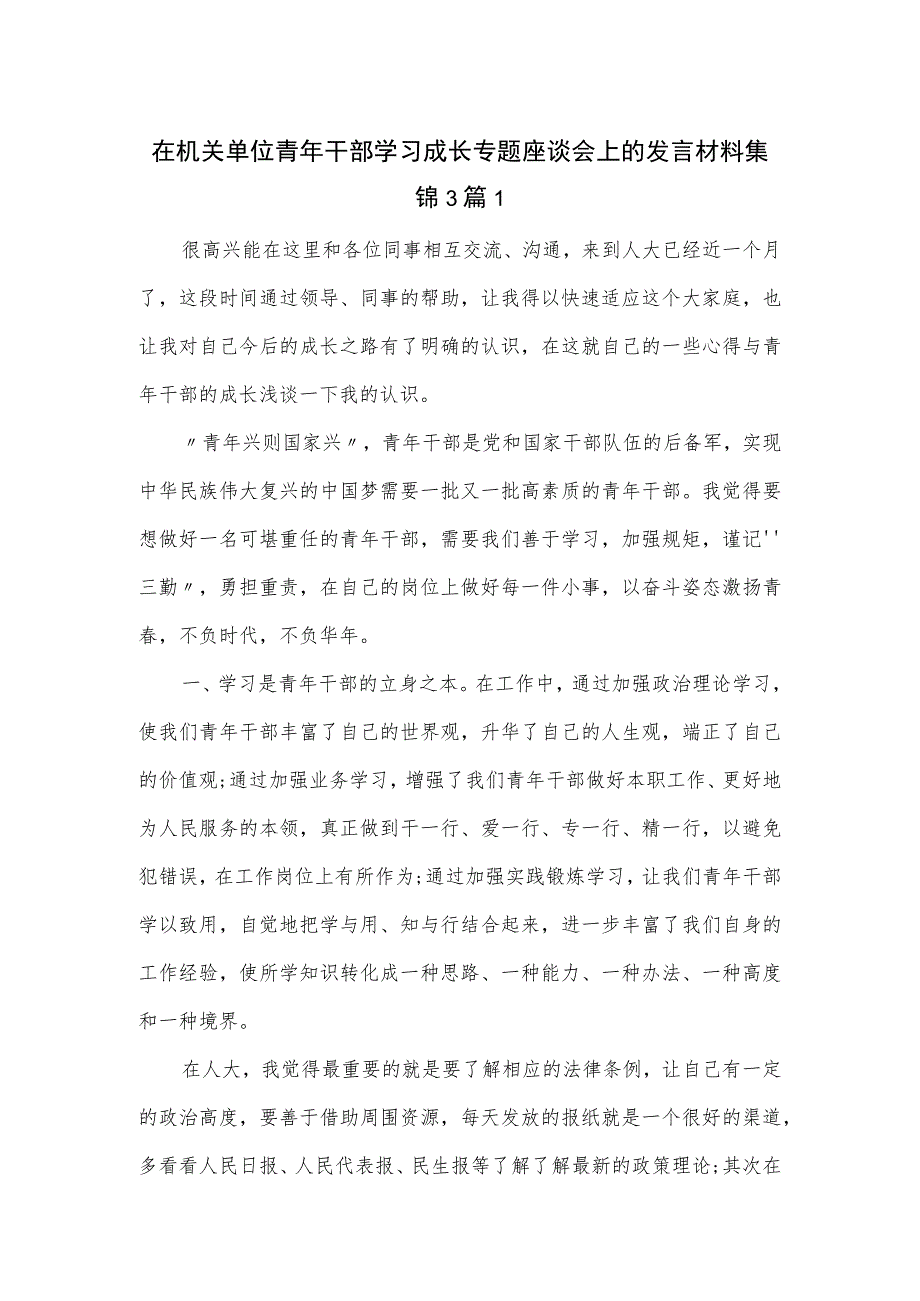 在机关单位青年干部学习成长专题座谈会上的发言材料集锦3篇1

很高兴能在这里和各位同事相互交流、沟通，来到人大已经近一个月了，这段时间通过领导、同事的帮助，让我得以快速适应这个大家庭，也让我对自己今后的成长之路有了明确的认识，在这就自己的一些心得与青年干部的成长浅谈一下我的认识。

〃青年兴则国家兴〃，青年干部是党和国家干部队伍的后备军，实现中华民族伟大复兴的中国梦需要一批又一批高素质的青年干部。我觉得要想做好一名可堪重任的青年干部，需要我们善于学习，加强规矩，谨记''三勤〃，勇担重责，在自己的岗位上做好每一件小事，以奋斗姿态激扬青春，不负时代，不负华年。

一、学习是青年干部的立身之本。在工作中，通过加强政治理论学习，使我们青年干部丰富了自己的世界观，升华了自己的人生观，端正了自己的价值观;通过加强业务学习，增强了我们青年干部做好本职工作、更好地为人民服务的本领，真正做到干一行、爱一行、专一行、精一行，以避免犯错误，在工作岗位上有所作为;通过加强实践锻炼学习，让我们青年干部学以致用，自觉地把学与用、知与行结合起来，进一步丰富了我们自身的工作经验，使所学知识转化成一种思路、一种能力、一种办法、一种高度和一种境界。

在人大，我觉得最重要的就是要了解相应的法律条例，让自己有一定的政治高度，要善于借助周围资源，每天发放的报纸就是一个很好的渠道，多看看人民日报、人民代表报、民生报等了解了解最新的政策理论;其次在